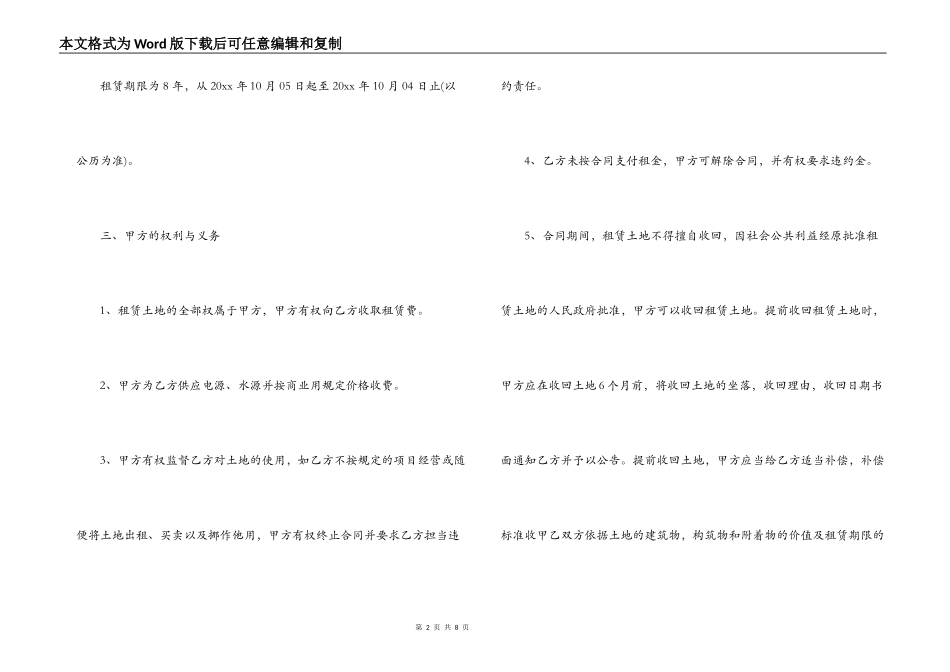 本文格式为Word版下载后可任意编辑和复制

租赁期限为8年，从20xx年10月05日起至20xx年10月04日止(以公历为准)。

三、甲方的权利与义务

1、租赁土地的全部权属于甲方，甲方有权向乙方收取租赁费。

2、甲方为乙方供应电源、水源并按商业用规定价格收费。

3、甲方有权监督乙方对土地的使用，如乙方不按规定的项目经营或随便将土地出租、买卖以及挪作他用，甲方有权终止合同并要求乙方担当违约责任。

4、乙方未按合同支付租金，甲方可解除合同，并有权要求违约金。

5、合同期间，租赁土地不得擅自收回，因社会公共利益经原批准租赁土地的人民政府批准，甲方可以收回租赁土地。提前收回租赁土地时，甲方应在收回土地6个月前，将收回土地的坐落，收回理由，收回日期书面通知乙方并予以公告。提前收回土地，甲方应当给乙方适当补偿，补偿标准收甲乙双方依据土地的建筑物，构筑物和附着物的价值及租赁期限的

第 2 页 共 8 页